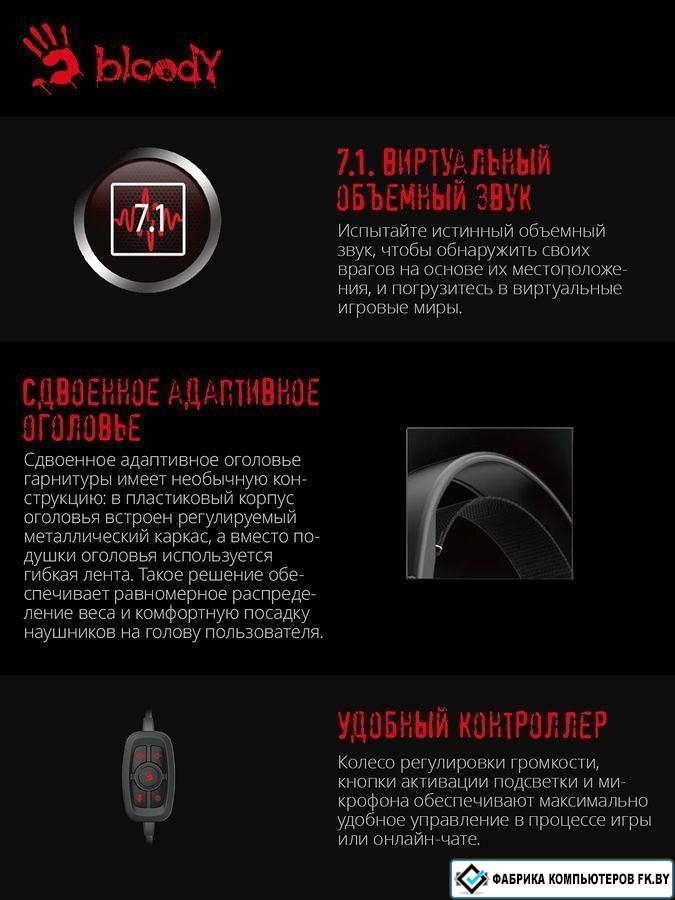 bloody

7.1

7.1. ВИРТУАЛЬНЫЙ ОБЪЕМНЫЙ ЗВУК

Испытайте истинный объемный звук, чтобы обнаружить своих врагов на основе их местоположения, и погрузитесь в виртуальные игровые миры.

СДВОЕННОЕ АДАПТИВНОЕ ОГОЛОВЬЕ

Сдвоенное адаптивное оголовье гарнитуры имеет необычную конструкцию: в пластиковый корпус оголовья встроен регулируемый металлический каркас, а вместо подушки оголовья используется гибкая лента. Такое решение обеспечивает равномерное распределение веса и комфортную посадку наушников на голову пользователя.

УДОБНЫЙ КОНТРОЛЛЕР

Колесо регулировки громкости, кнопки активации подсветки и микрофона обеспечивают максимально удобное управление в процессе игры или онлайн-чате.

ФАБРИКА КОМПЬЮТЕРОВ FK.BY